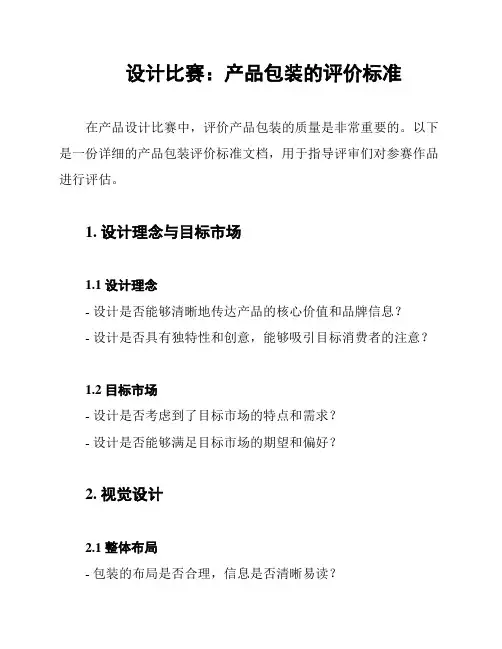 设计比赛：产品包装的评价标准

在产品设计比赛中，评价产品包装的质量是非常重要的。以下是一份详细的产品包装评价标准文档，用于指导评审们对参赛作品进行评估。

1. 设计理念与目标市场

1.1 设计理念
- 设计是否能够清晰地传达产品的核心价值和品牌信息？
- 设计是否具有独特性和创意，能够吸引目标消费者的注意？

1.2 目标市场
- 设计是否考虑到了目标市场的特点和需求？
- 设计是否能够满足目标市场的期望和偏好？

2. 视觉设计

2.1 整体布局
- 包装的布局是否合理，信息是否清晰易读？